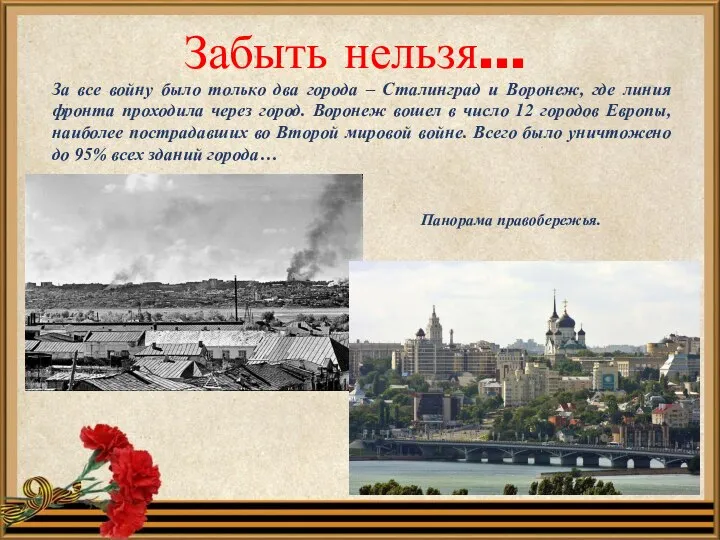 Забыть нельзя…

За все войну было только два города – Сталинград и Воронеж, где линия фронта проходила через город. Воронеж вошел в число 12 городов Европы, наиболее пострадавших во Второй мировой войне. Всего было уничтожено до 95% всех зданий города…

Панорама правобережья.